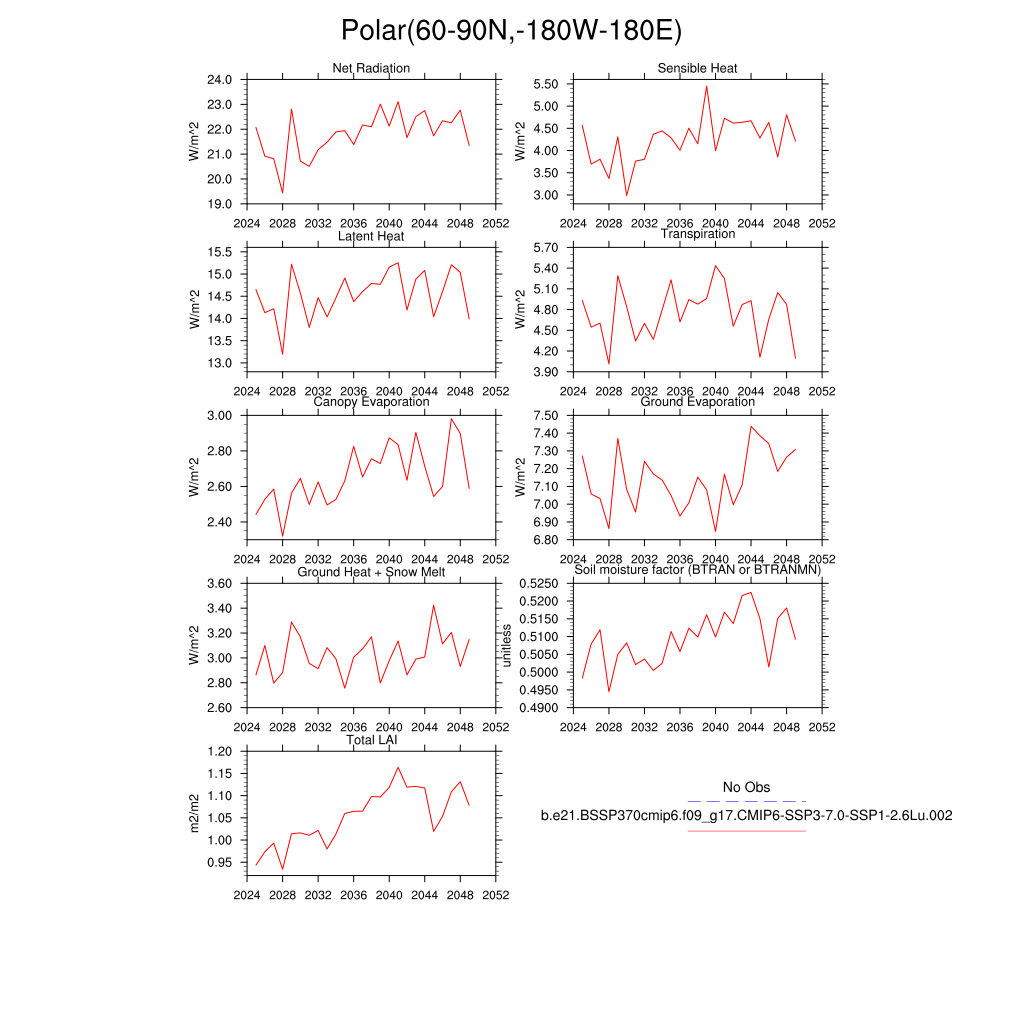 Polar(60-90N,-180W-180E)

Net Radiation
W/m^2
24.0
23.0
22.0
21.0
20.0
19.0
2024 2028 2032 2036 2040 2044 2048 2052

Sensible Heat
W/m^2
5.50
5.00
4.50
4.00
3.50
3.00
2024 2028 2032 2036 2040 2044 2048 2052

Latent Heat
W/m^2
15.5
15.0
14.5
14.0
13.5
13.0
2024 2028 2032 2036 2040 2044 2048 2052

Transpiration
W/m^2
5.70
5.40
5.10
4.80
4.50
4.20
3.90
2024 2028 2032 2036 2040 2044 2048 2052

Canopy Evaporation
W/m^2
3.00
2.80
2.60
2.40
2024 2028 2032 2036 2040 2044 2048 2052

Ground Evaporation
W/m^2
7.50
7.40
7.30
7.20
7.10
7.00
6.90
6.80
2024 2028 2032 2036 2040 2044 2048 2052

Ground Heat + Snow Melt
W/m^2
3.60
3.40
3.20
3.00
2.80
2.60
2024 2028 2032 2036 2040 2044 2048 2052

Soil moisture factor (BTRAN or BTRANMN)
unitless
0.5250
0.5200
0.5150
0.5100
0.5050
0.5000
0.4950
0.4900
2024 2028 2032 2036 2040 2044 2048 2052

Total LAI
m2/m2
1.20
1.15
1.10
1.05
1.00
0.95
2024 2028 2032 2036 2040 2044 2048 2052

No Obs
b.e21.BSSP370cmip6.f09_g17.CMIP6-SSP3-7.0-SSP1-2.6Lu.002